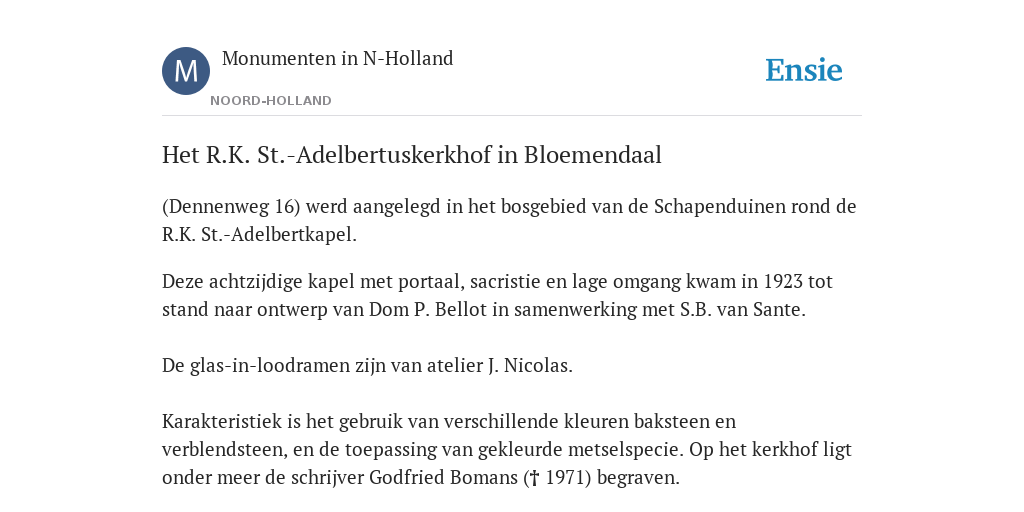 M

Monumenten in N-Holland

NOORD-HOLLAND

Ensie

Het R.K. St.-Adelbertuskerkhof in Bloemendaal

(Dennenweg 16) werd aangelegd in het bosgebied van de Schapenduinen rond de R.K. St.-Adelbertkapel.

Deze achtzijdige kapel met portaal, sacristie en lage omgang kwam in 1923 tot stand naar ontwerp van Dom P. Bellot in samenwerking met S.B. van Sante.

De glas-in-loodramen zijn van atelier J. Nicolas.

Karakteristiek is het gebruik van verschillende kleuren baksteen en verblendsteen, en de toepassing van gekleurde metselspecie. Op het kerkhof ligt onder meer de schrijver Godfried Bomans († 1971) begraven.